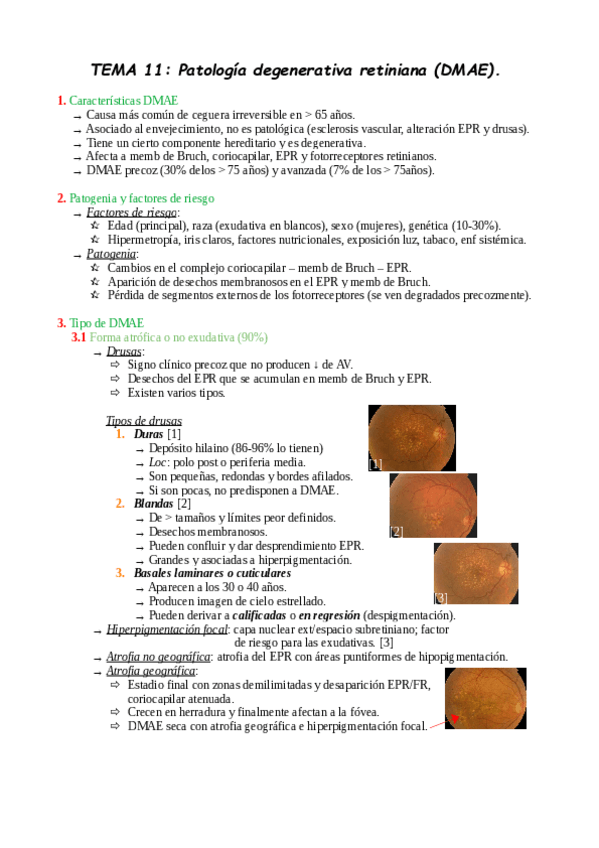 TEMA 11: Patología degenerativa retiniana (DMAE).

1. Características DMAE
→ Causa más común de ceguera irreversible en > 65 años.
→ Asociado al envejecimiento, no es patológica (esclerosis vascular, alteración EPR y drusas).
→ Tiene un cierto componente hereditario y es degenerativa.
→ Afecta a memb de Bruch, coriocapilar, EPR y fotorreceptores retinianos.
→ DMAE precoz (30% delos > 75 años) y avanzada (7% de los > 75años).

2. Patogenia y factores de riesgo
→ Factores de riesgo:
☆ Edad (principal), raza (exudativa en blancos), sexo (mujeres), genética (10-30%).
☆ Hipermetropía, iris claros, factores nutricionales, exposición luz, tabaco, enf sistémica.
→ Patogenia:
☆ Cambios en el complejo coriocapilar – memb de Bruch – EPR.
☆ Aparición de desechos membranosos en el EPR y memb de Bruch.
☆ Pérdida de segmentos externos de los fotorreceptores (se ven degradados precozmente).

3. Tipo de DMAE
3.1 Forma atrófica o no exudativa (90%)
→ Drusas:
⇨ Signo clínico precoz que no producen ↓ de AV.
⇨ Desechos del EPR que se acumulan en memb de Bruch y EPR.
⇨ Existen varios tipos.

Tipos de drusas
1. Duras [1]
→ Depósito hilaino (86-96% lo tienen)
→ Loc: polo post o periferia media.
→ Son pequeñas, redondas y bordes afilados.
→ Si son pocas, no predisponen a DMAE.
2. Blandas [2]
→ De > tamaños y límites peor definidos.
→ Desechos membranosos.
→ Pueden confluir y dar desprendimiento EPR.
→ Grandes y asociadas a hiperpigmentación.
3. Basales laminares o cuticulares
→ Aparecen a los 30 o 40 años.
→ Producen imagen de cielo estrellado.
→ Pueden derivar a calificadas o en regresión (despigmentación).

[1]
[2]
[3]

→ Hiperpigmentación focal: capa nuclear ext/espacio subretiniano; factor de riesgo para las exudativas. [3]
→ Atrofia no geográfica: atrofia del EPR con áreas puntiformes de hipopigmentación.
→ Atrofia geográfica:
⇨ Estadio final con zonas demilimitadas y desaparición EPR/FR, coriocapilar atenuada.
⇨ Crecen en herradura y finalmente afectan a la fóvea.
⇨ DMAE seca con atrofia geográfica e hiperpigmentación focal.